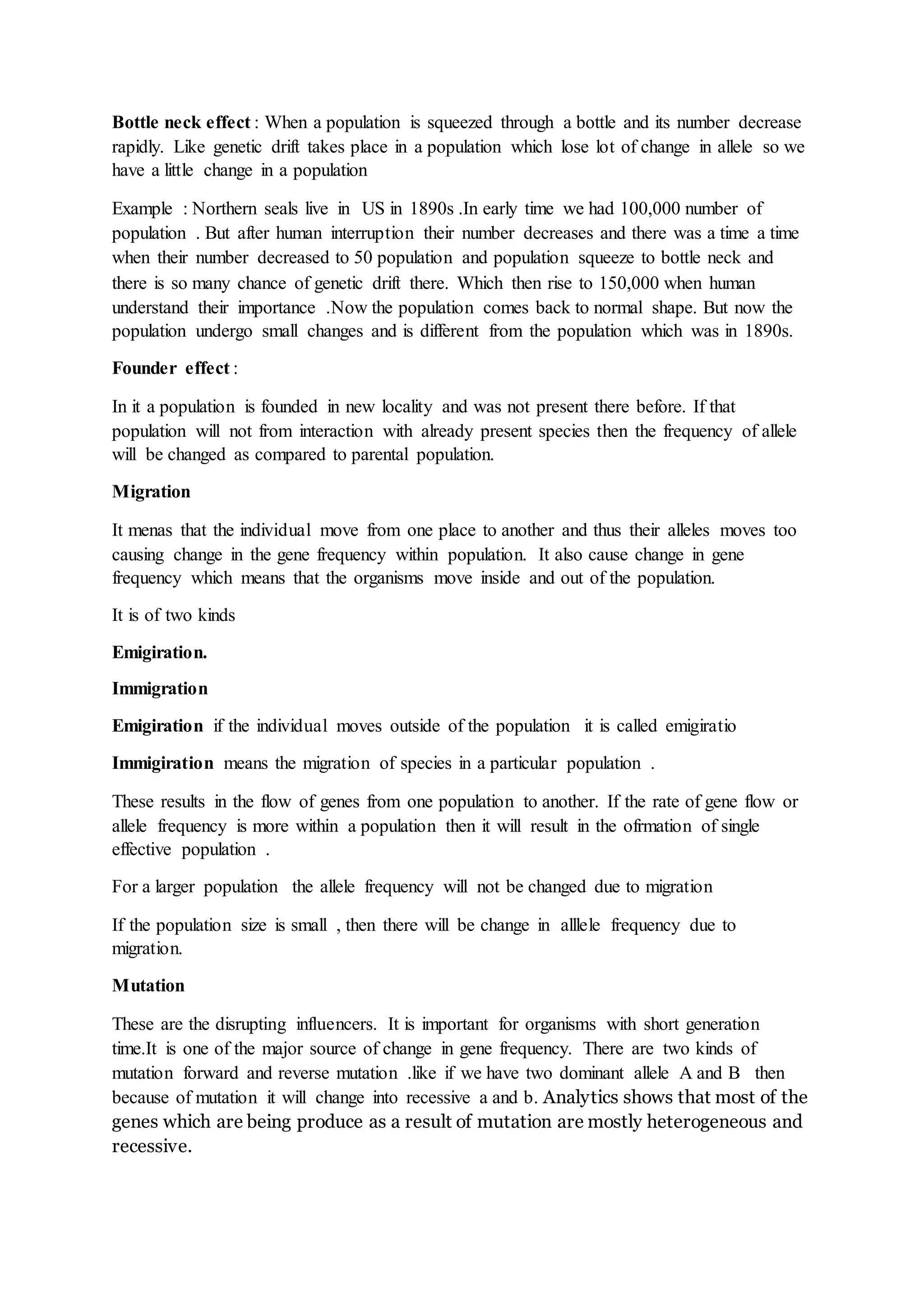 Bottle neck effect : When a population is squeezed through a bottle and its number decrease rapidly. Like genetic drift takes place in a population which lose lot of change in allele so we have a little change in a population

Example : Northern seals live in US in 1890s .In early time we had 100,000 number of population . But after human interruption their number decreases and there was a time a time when their number decreased to 50 population and population squeeze to bottle neck and there is so many chance of genetic drift there. Which then rise to 150,000 when human understand their importance .Now the population comes back to normal shape. But now the population undergo small changes and is different from the population which was in 1890s.

Founder effect :

In it a population is founded in new locality and was not present there before. If that population will not from interaction with already present species then the frequency of allele will be changed as compared to parental population.

Migration

It menas that the individual move from one place to another and thus their alleles moves too causing change in the gene frequency within population. It also cause change in gene frequency which means that the organisms move inside and out of the population.

It is of two kinds

Emigiration.

Immigration

Emigiration if the individual moves outside of the population it is called emigiratio

Immigiration means the migration of species in a particular population .

These results in the flow of genes from one population to another. If the rate of gene flow or allele frequency is more within a population then it will result in the ofrmation of single effective population .

For a larger population the allele frequency will not be changed due to migration

If the population size is small , then there will be change in alllele frequency due to migration.

Mutation

These are the disrupting influencers. It is important for organisms with short generation time.It is one of the major source of change in gene frequency. There are two kinds of mutation forward and reverse mutation .like if we have two dominant allele A and B then because of mutation it will change into recessive a and b. Analytics shows that most of the genes which are being produce as a result of mutation are mostly heterogeneous and recessive.